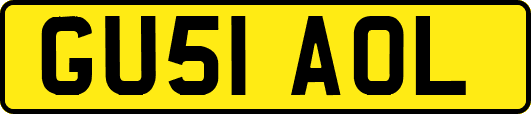 GU51 AOL